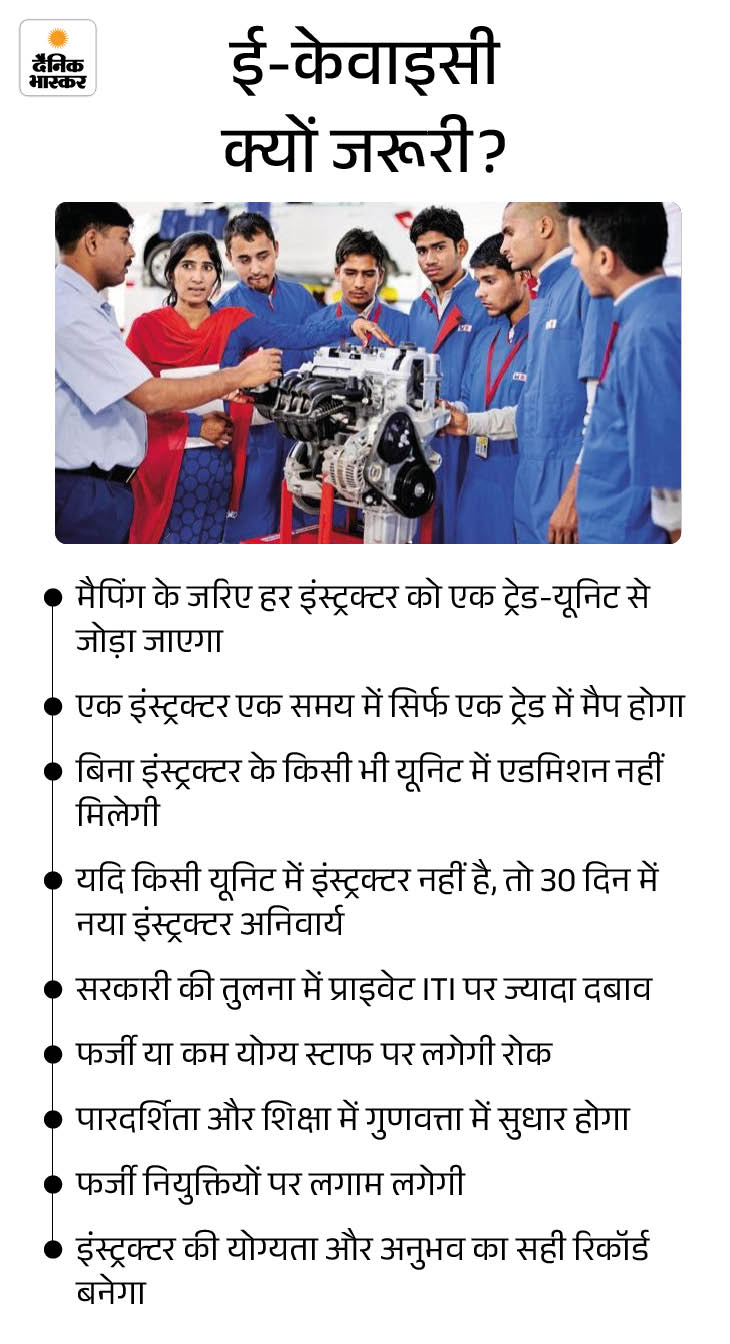 दैनिक भास्कर

ई-केवाइसी क्यों जरूरी?

मैपिंग के जरिए हर इंस्ट्रक्टर को एक ट्रेड-यूनिट से जोड़ा जाएगा

एक इंस्ट्रक्टर एक समय में सिर्फ एक ट्रेड में मैप होगा

बिना इंस्ट्रक्टर के किसी भी यूनिट में एडमिशन नहीं मिलेगी

यदि किसी यूनिट में इंस्ट्रक्टर नहीं है, तो 30 दिन में नया इंस्ट्रक्टर अनिवार्य

सरकारी की तुलना में प्राइवेट ITI पर ज्यादा दबाव

फर्जी या कम योग्य स्टाफ पर लगेगी रोक

पारदर्शिता और शिक्षा में गुणवत्ता में सुधार होगा

फर्जी नियुक्तियों पर लगाम लगेगी

इंस्ट्रक्टर की योग्यता और अनुभव का सही रिकॉर्ड बनेगा